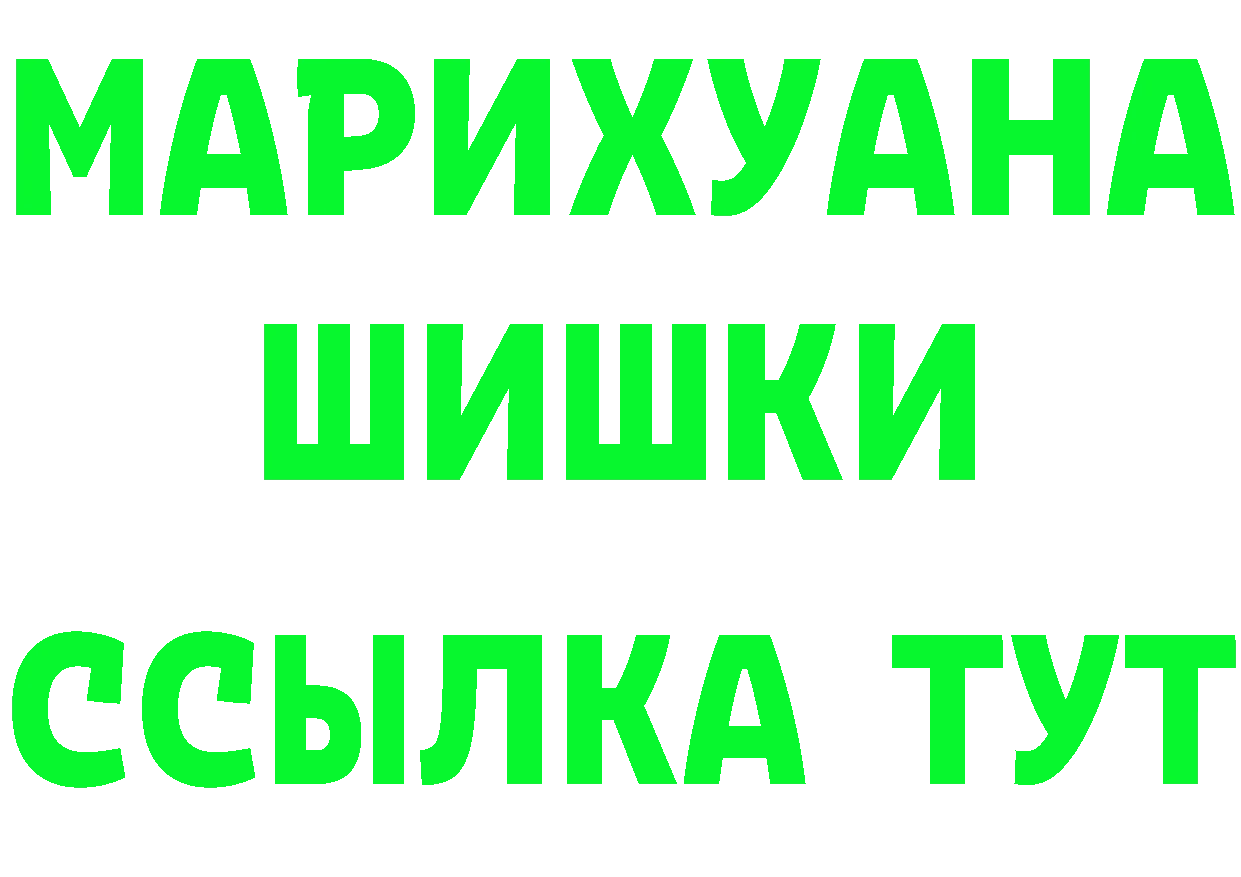 МАРИХУАНА
ШИШКИ
ССЫЛКА ТУТ